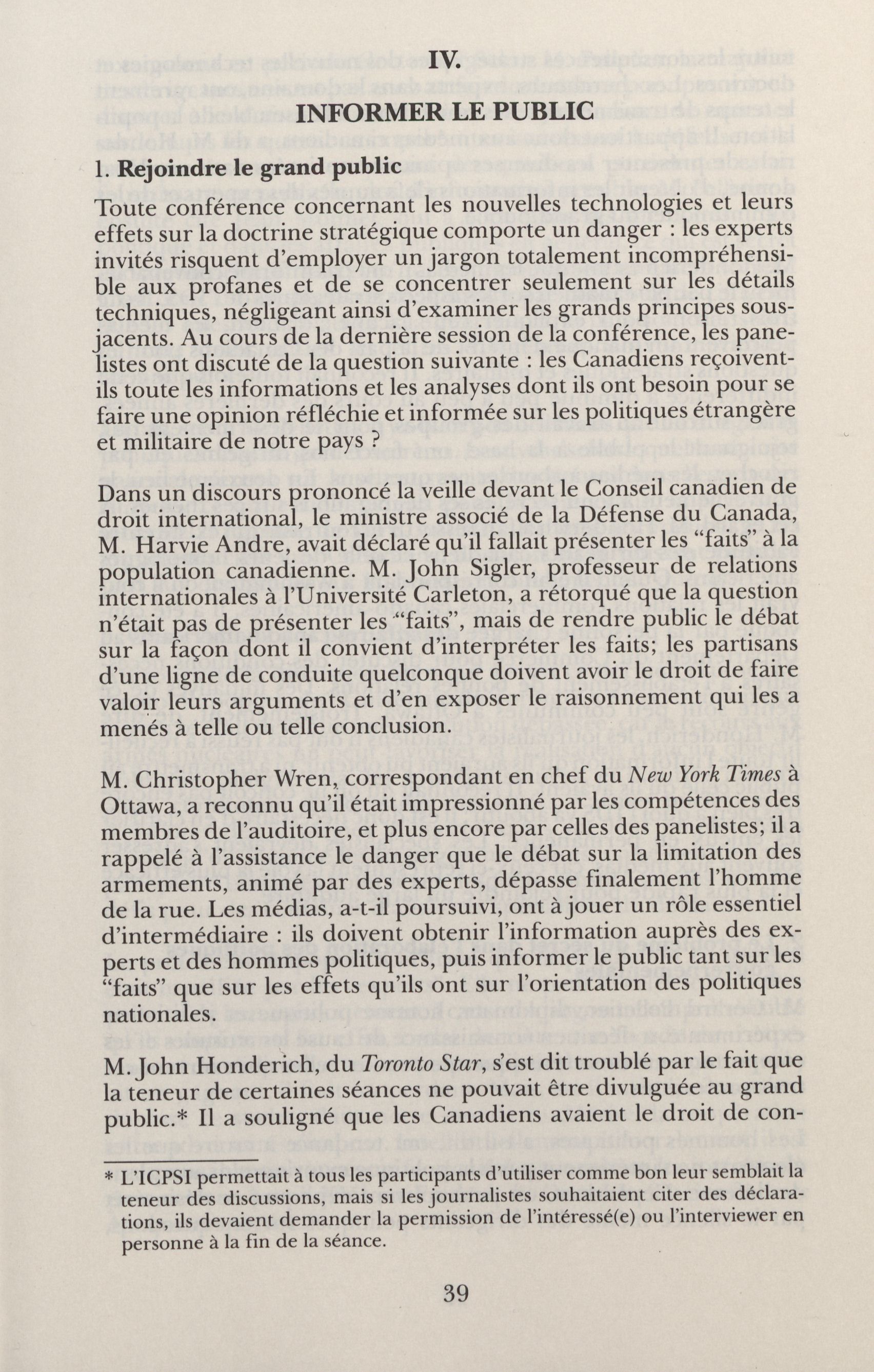 IV.

INFORMER LE PUBLIC

1. Rejoindre le grand public

Toute conférence concernant les nouvelles technologies et leurs effets sur la doctrine stratégique comporte un danger : les experts invités risquent d'employer un jargon totalement incompréhensible aux profanes et de se concentrer seulement sur les détails techniques, négligeant ainsi d'examiner les grands principes sous-jacents. Au cours de la dernière session de la conférence, les panelistes ont discuté de la question suivante : les Canadiens reçoivent-ils toute les informations et les analyses dont ils ont besoin pour se faire une opinion réfléchie et informée sur les politiques étrangère et militaire de notre pays ?

Dans un discours prononcé la veille devant le Conseil canadien de droit international, le ministre associé de la Défense du Canada, M. Harvie Andre, avait déclaré qu'il fallait présenter les "faits" à la population canadienne. M. John Sigler, professeur de relations internationales à l'Université Carleton, a rétorqué que la question n'était pas de présenter les "faits", mais de rendre public le débat sur la façon dont il convient d'interpréter les faits; les partisans d'une ligne de conduite quelconque doivent avoir le droit de faire valoir leurs arguments et d'en exposer le raisonnement qui les a menés à telle ou telle conclusion.

M. Christopher Wren, correspondant en chef du New York Times à Ottawa, a reconnu qu'il était impressionné par les compétences des membres de l'auditoire, et plus encore par celles des panelistes; il a rappelé à l'assistance le danger que le débat sur la limitation des armements, animé par des experts, dépasse finalement l'homme de la rue. Les médias, a-t-il poursuivi, ont à jouer un rôle essentiel d'intermédiaire : ils doivent obtenir l'information auprès des experts et des hommes politiques, puis informer le public tant sur les "faits" que sur les effets qu'ils ont sur l'orientation des politiques nationales.

M. John Honderich, du Toronto Star, s'est dit troublé par le fait que la teneur de certaines séances ne pouvait être divulguée au grand public.* Il a souligné que les Canadiens avaient le droit de con-

* L'ICPSI permettait à tous les participants d'utiliser comme bon leur semblait la teneur des discussions, mais si les journalistes souhaitaient citer des déclarations, ils devaient demander la permission de l'intéressé(e) ou l'interviewer en personne à la fin de la séance.

39